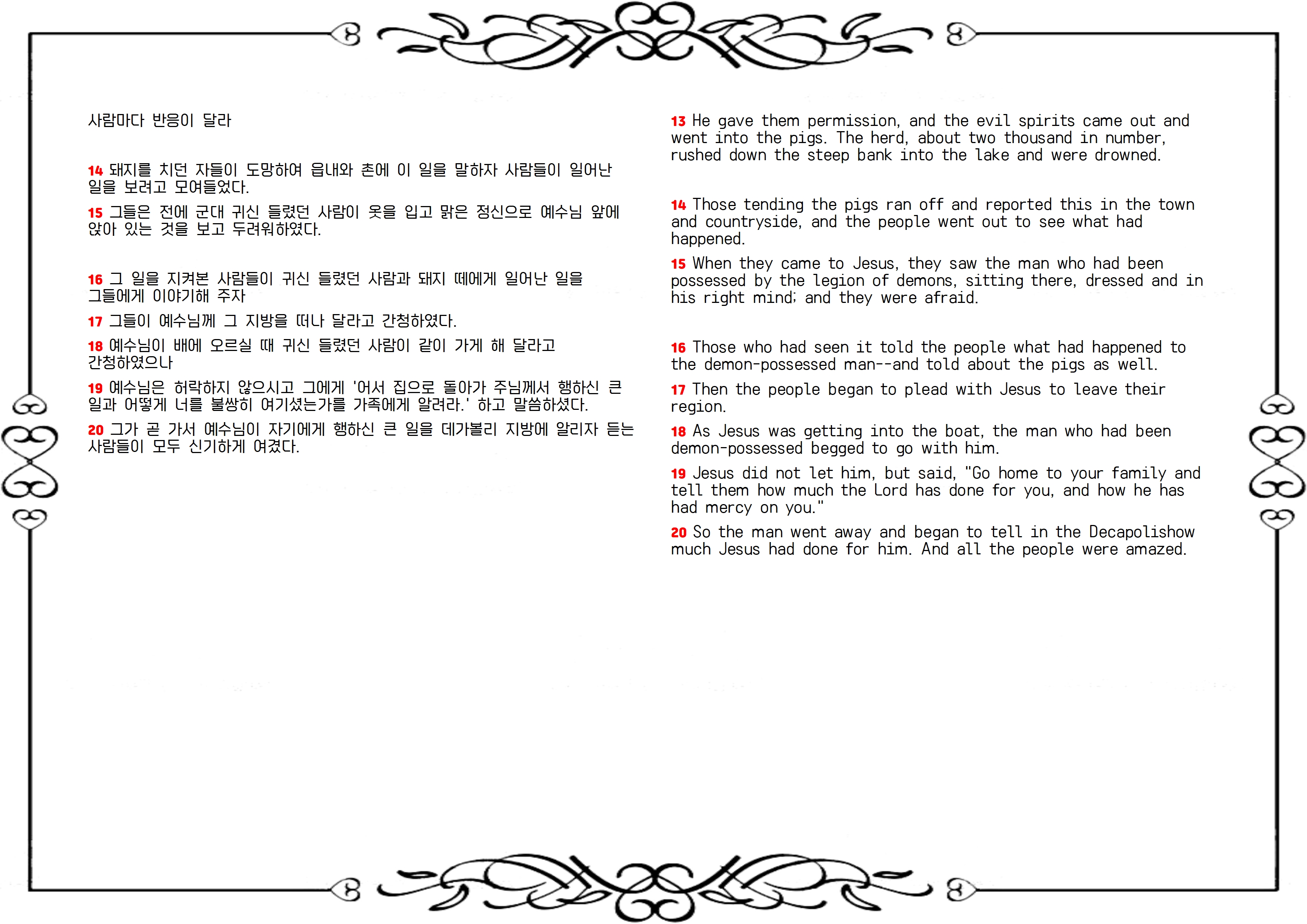 사람마다 반응이 달라

14 돼지를 치던 자들이 도망하여 읍내와 촌에 이 일을 말하자 사람들이 일어난 일을 보려고 모여들었다.

15 그들은 전에 군대 귀신 들렸던 사람이 옷을 입고 맑은 정신으로 예수님 앞에 앉아 있는 것을 보고 두려워하였다.

16 그 일을 지켜본 사람들이 귀신 들렸던 사람과 돼지 떼에게 일어난 일을 그들에게 이야기해 주자

17 그들이 예수님께 그 지방을 떠나 달라고 간청하였다.

18 예수님이 배에 오르실 때 귀신 들렸던 사람이 같이 가게 해 달라고 간청하였으나

19 예수님은 허락하지 않으시고 그에게 '어서 집으로 돌아가 주님께서 행하신 큰 일과 어떻게 너를 불쌍히 여기셨는가를 가족에게 알려라.' 하고 말씀하셨다.

20 그가 곧 가서 예수님이 자기에게 행하신 큰 일을 데가볼리 지방에 알리자 듣는 사람들이 모두 신기하게 여겼다.

13 He gave them permission, and the evil spirits came out and went into the pigs. The herd, about two thousand in number, rushed down the steep bank into the lake and were drowned.

14 Those tending the pigs ran off and reported this in the town and countryside, and the people went out to see what had happened.

15 When they came to Jesus, they saw the man who had been possessed by the legion of demons, sitting there, dressed and in his right mind; and they were afraid.

16 Those who had seen it told the people what had happened to the demon-possessed man--and told about the pigs as well.

17 Then the people began to plead with Jesus to leave their region.

18 As Jesus was getting into the boat, the man who had been demon-possessed begged to go with him.

19 Jesus did not let him, but said, "Go home to your family and tell them how much the Lord has done for you, and how he has had mercy on you."

20 So the man went away and began to tell in the Decapolishow much Jesus had done for him. And all the people were amazed.